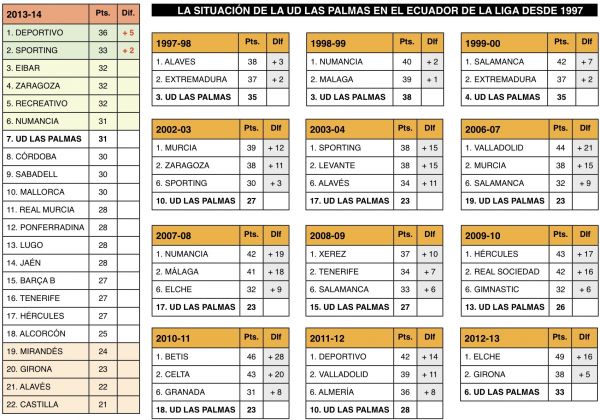 | 2013-14 | Pts. | Dif. |
|---|---|---|
| 1. DEPORTIVO | 36 | + 5 |
| 2. SPORTING | 33 | + 2 |
| 3. EIBAR | 32 | |
| 4. ZARAGOZA | 32 | |
| 5. RECREATIVO | 32 | |
| 6. NUMANCIA | 31 | |
| 7. UD LAS PALMAS | 31 | |
| 8. CÓRDOBA | 30 | |
| 9. SABADELL | 30 | |
| 10. MALLORCA | 30 | |
| 11. REAL MURCIA | 28 | |
| 12. PONFERRADINA | 28 | |
| 13. LUGO | 28 | |
| 14. JAÉN | 28 | |
| 15. BARÇA B | 27 | |
| 16. TENERIFE | 27 | |
| 17. HÉRCULES | 27 | |
| 18. ALCORCÓN | 25 | |
| 19. MIRANDÉS | 24 | |
| 20. GIRONA | 23 | |
| 21. ALAVÉS | 22 | |
| 22. CASTILLA | 21 | |

LA SITUACIÓN DE LA UD LAS PALMAS EN EL ECUADOR DE LA LIGA DESDE 1997

| 1997-98 | Pts. | Dif |
|---|---|---|
| 1. ALAVES | 38 | + 3 |
| 2. EXTREMADURA | 37 | + 2 |
| 3. UD LAS PALMAS | 35 | |

| 1998-99 | Pts. | Dif |
|---|---|---|
| 1. NUMANCIA | 40 | + 2 |
| 2. MALAGA | 39 | + 1 |
| 3. UD LAS PALMAS | 38 | |

| 1999-00 | Pts. | Dif |
|---|---|---|
| 1. SALAMANCA | 42 | + 7 |
| 2. EXTREMADURA | 37 | + 2 |
| 4. UD LAS PALMAS | 35 | |

| 2002-03 | Pts. | Dif |
|---|---|---|
| 1. MURCIA | 39 | + 12 |
| 2. ZARAGOZA | 38 | + 11 |
| 6. SPORTING | 30 | + 3 |
| 10. UD LAS PALMAS | 27 | |

| 2003-04 | Pts. | Dif |
|---|---|---|
| 1. SPORTING | 38 | + 15 |
| 2. LEVANTE | 38 | + 15 |
| 6. ALAVÉS | 34 | + 11 |
| 17. UD LAS PALMAS | 23 | |

| 2006-07 | Pts. | Dif |
|---|---|---|
| 1. VALLADOLID | 44 | + 21 |
| 2. MURCIA | 38 | + 15 |
| 6. SALAMANCA | 32 | + 9 |
| 19. UD LAS PALMAS | 23 | |

| 2007-08 | Pts. | Dif |
|---|---|---|
| 1. NUMANCIA | 42 | + 19 |
| 2. MÁLAGA | 41 | + 18 |
| 6. ELCHE | 32 | + 9 |
| 17. UD LAS PALMAS | 23 | |

| 2008-09 | Pts. | Dif |
|---|---|---|
| 1. XEREZ | 37 | + 10 |
| 2. TENERIFE | 34 | + 7 |
| 6. SALAMANCA | 33 | + 6 |
| 15. UD LAS PALMAS | 27 | |

| 2009-10 | Pts. | Dif |
|---|---|---|
| 1. HÉRCULES | 43 | + 17 |
| 2. REAL SOCIEDAD | 42 | + 16 |
| 6. GIMNASTIC | 32 | + 6 |
| 13. UD LAS PALMAS | 26 | |

| 2010-11 | Pts. | Dif |
|---|---|---|
| 1. BETIS | 46 | + 28 |
| 2. CELTA | 43 | + 20 |
| 6. GRANADA | 31 | + 8 |
| 18. UD LAS PALMAS | 23 | |

| 2011-12 | Pts. | Dif |
|---|---|---|
| 1. DEPORTIVO | 42 | + 14 |
| 2. VALLADOLID | 39 | + 11 |
| 6. ALMERÍA | 36 | + 8 |
| 10. UD LAS PALMAS | 28 | |

| 2012-13 | Pts. | Dif |
|---|---|---|
| 1. ELCHE | 49 | + 16 |
| 2. GIRONA | 38 | + 5 |
| 6. UD LAS PALMAS | 33 | |